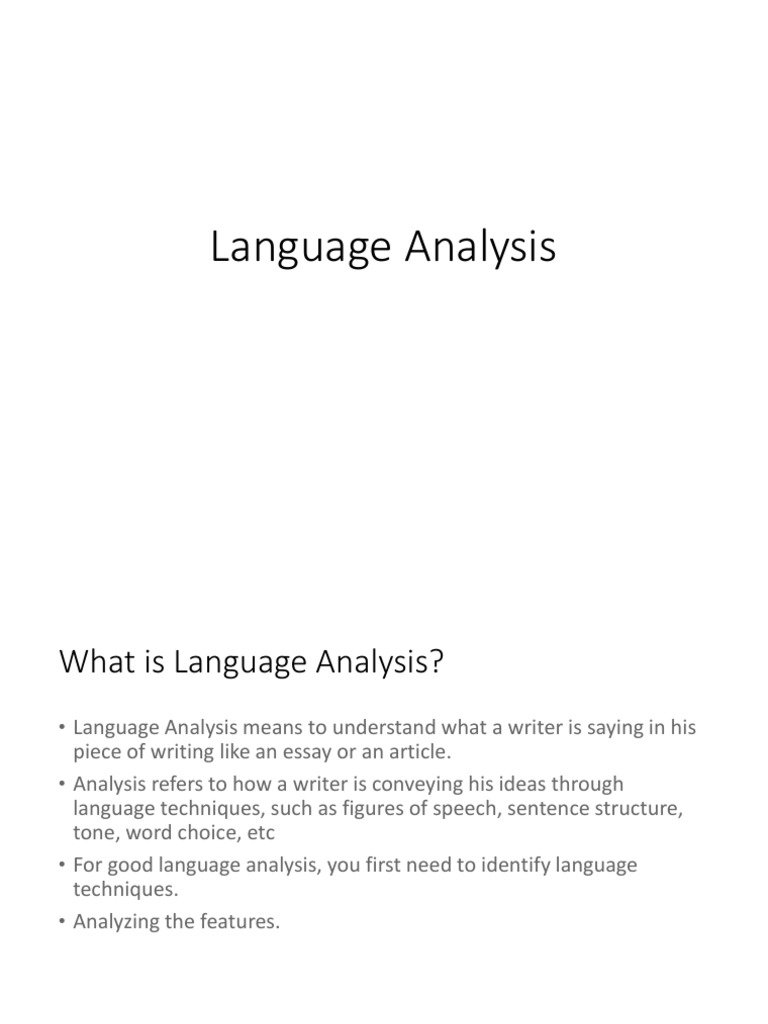 Language Analysis

What is Language Analysis?

• Language Analysis means to understand what a writer is saying in his piece of writing like an essay or an article.
• Analysis refers to how a writer is conveying his ideas through language techniques, such as figures of speech, sentence structure, tone, word choice, etc
• For good language analysis, you first need to identify language techniques.
• Analyzing the features.